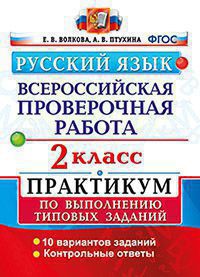 Е. В. ВОЛКОВА, А. В. ПТУХИНА ФГОС

РУССКИЙ ЯЗЫК

ВСЕРОССИЙСКАЯ ПРОВЕРОЧНАЯ РАБОТА

2 класс

ПРАКТИКУМ

ПО ВЫПОЛНЕНИЮ ТИПОВЫХ ЗАДАНИЙ

10 вариантов заданий
Контрольные ответы